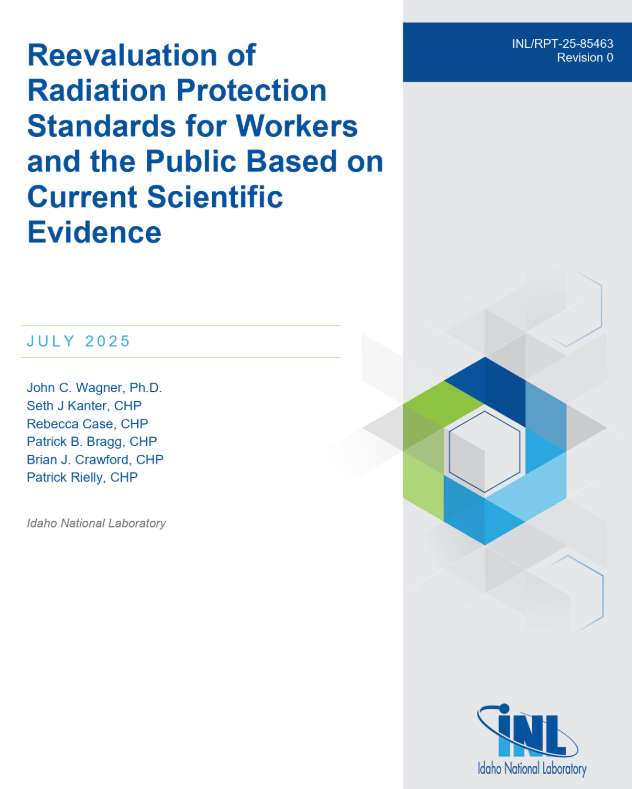 INL/RPT-25-85463
Revision 0

Reevaluation of Radiation Protection Standards for Workers and the Public Based on Current Scientific Evidence

JULY 2025

John C. Wagner, Ph.D.
Seth J Kanter, CHP
Rebecca Case, CHP
Patrick B. Bragg, CHP
Brian J. Crawford, CHP
Patrick Rielly, CHP

Idaho National Laboratory

INL
Idaho National Laboratory